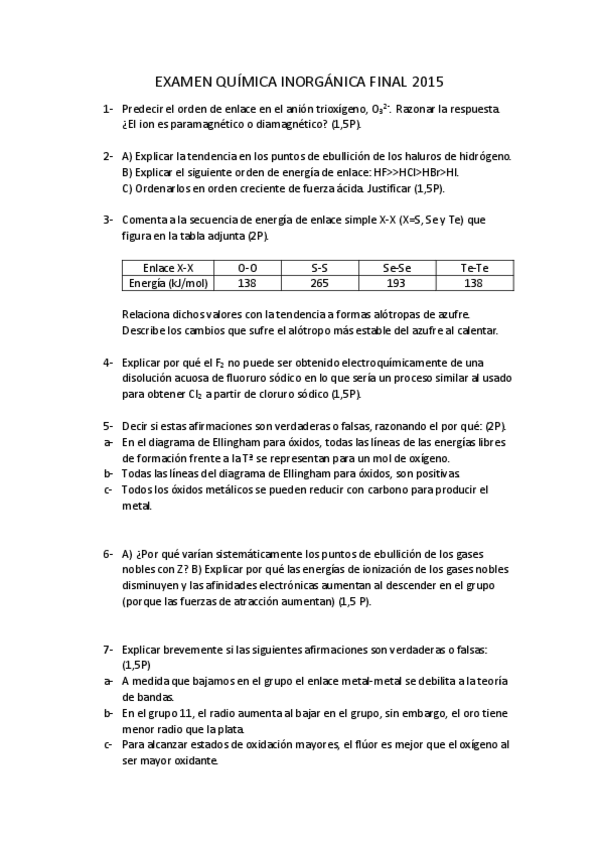 EXAMEN QUÍMICA INORGÁNICA FINAL 2015

1- Predecir el orden de enlace en el anión trioxígeno, $O_3^{2-}$. Razonar la respuesta. ¿El ion es paramagnético o diamagnético? (1,5P).

2- A) Explicar la tendencia en los puntos de ebullición de los haluros de hidrógeno.
B) Explicar el siguiente orden de energía de enlace: HF>>HCl>HBr>HI.
C) Ordenarlos en orden creciente de fuerza ácida. Justificar (1,5P).

3- Comenta a la secuencia de energía de enlace simple X-X (X=S, Se y Te) que figura en la tabla adjunta (2P).

| Enlace X-X | O-O | S-S | Se-Se | Te-Te |
|---|---|---|---|---|
| Energía (kJ/mol) | 138 | 265 | 193 | 138 |

Relaciona dichos valores con la tendencia a formas alótropas de azufre. Describe los cambios que sufre el alótropo más estable del azufre al calentar.

4- Explicar por qué el $F_2$ no puede ser obtenido electroquímicamente de una disolución acuosa de fluoruro sódico en lo que sería un proceso similar al usado para obtener $Cl_2$ a partir de cloruro sódico (1,5P).

5- Decir si estas afirmaciones son verdaderas o falsas, razonando el por qué: (2P).
a- En el diagrama de Ellingham para óxidos, todas las líneas de las energías libres de formación frente a la Tª se representan para un mol de oxígeno.
b- Todas las líneas del diagrama de Ellingham para óxidos, son positivas.
c- Todos los óxidos metálicos se pueden reducir con carbono para producir el metal.

6- A) ¿Por qué varían sistemáticamente los puntos de ebullición de los gases nobles con Z? B) Explicar por qué las energías de ionización de los gases nobles disminuyen y las afinidades electrónicas aumentan al descender en el grupo (porque las fuerzas de atracción aumentan) (1,5 P).

7- Explicar brevemente si las siguientes afirmaciones son verdaderas o falsas: (1,5P)
a- A medida que bajamos en el grupo el enlace metal-metal se debilita a la teoría de bandas.
b- En el grupo 11, el radio aumenta al bajar en el grupo, sin embargo, el oro tiene menor radio que la plata.
c- Para alcanzar estados de oxidación mayores, el flúor es mejor que el oxígeno al ser mayor oxidante.